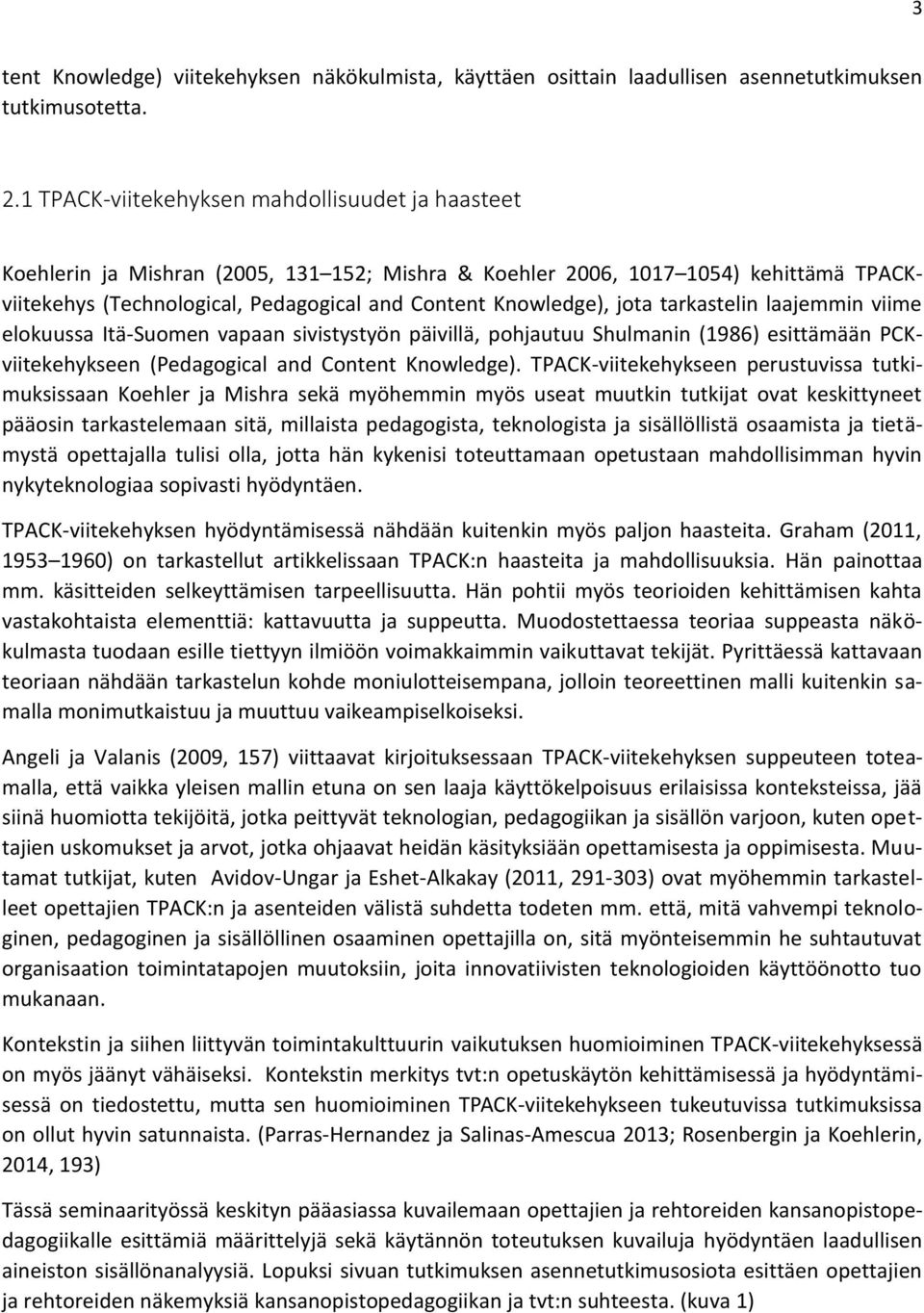 3

tent Knowledge) viitekehyksen näkökulmista, käyttäen osittain laadullisen asennetutkimuksen tutkimusotetta.

2.1 TPACK-viitekehyksen mahdollisuudet ja haasteet

Koehlerin ja Mishran (2005, 131 152; Mishra & Koehler 2006, 1017 1054) kehittämä TPACK-viitekehys (Technological, Pedagogical and Content Knowledge), jota tarkastelin laajemmin viime elokuussa Itä-Suomen vapaan sivistystyön päivillä, pohjautuu Shulmanin (1986) esittämään PCK-viitekehykseen (Pedagogical and Content Knowledge). TPACK-viitekehykseen perustuvissa tutkimuksissaan Koehler ja Mishra sekä myöhemmin myös useat muutkin tutkijat ovat keskittyneet pääosin tarkastelemaan sitä, millaista pedagogista, teknologista ja sisällöllistä osaamista ja tietämystä opettajalla tulisi olla, jotta hän kykenisi toteuttamaan opetustaan mahdollisimman hyvin nykyteknologiaa sopivasti hyödyntäen.

TPACK-viitekehyksen hyödyntämisessä nähdään kuitenkin myös paljon haasteita. Graham (2011, 1953 1960) on tarkastellut artikkelissaan TPACK:n haasteita ja mahdollisuuksia. Hän painottaa mm. käsitteiden selkeyttämisen tarpeellisuutta. Hän pohtii myös teorioiden kehittämisen kahta vastakohtaista elementtiä: kattavuutta ja suppeutta. Muodostettaessa teoriaa suppeasta näkökulmasta tuodaan esille tiettyyn ilmiöön voimakkaimmin vaikuttavat tekijät. Pyrittäessä kattavaan teoriaan nähdään tarkastelun kohde moniulotteisempana, jolloin teoreettinen malli kuitenkin samalla monimutkaistuu ja muuttuu vaikeampiselkoiseksi.

Angeli ja Valanis (2009, 157) viittaavat kirjoituksessaan TPACK-viitekehyksen suppeuteen toteamalla, että vaikka yleisen mallin etuna on sen laaja käyttökelpoisuus erilaisissa konteksteissa, jää siinä huomiotta tekijöitä, jotka peittyvät teknologian, pedagogiikan ja sisällön varjoon, kuten opettajien uskomukset ja arvot, jotka ohjaavat heidän käsityksiään opettamisesta ja oppimisesta. Muutamat tutkijat, kuten Avidov-Ungar ja Eshet-Alkakay (2011, 291-303) ovat myöhemmin tarkastelleet opettajien TPACK:n ja asenteiden välistä suhdetta todeten mm. että, mitä vahvempi teknologinen, pedagoginen ja sisällöllinen osaaminen opettajilla on, sitä myönteisemmin he suhtautuvat organisaation toimintatapojen muutoksiin, joita innovatiivisten teknologioiden käyttöönotto tuo mukanaan.

Kontekstin ja siihen liittyvän toimintakulttuurin vaikutuksen huomioiminen TPACK-viitekehyksessä on myös jäänyt vähäiseksi. Kontekstin merkitys tvt:n opetuskäytön kehittämisessä ja hyödyntämisessä on tiedostettu, mutta sen huomioiminen TPACK-viitekehykseen tukeutuvissa tutkimuksissa on ollut hyvin satunnaista. (Parras-Hernandez ja Salinas-Amescua 2013; Rosenbergin ja Koehlerin, 2014, 193)

Tässä seminaarityössä keskityn pääasiassa kuvailemaan opettajien ja rehtoreiden kansanopistopedagogiikalle esittämiä määrittelyjä sekä käytännön toteutuksen kuvailuja hyödyntäen laadullisen aineiston sisällönanalyysiä. Lopuksi sivuan tutkimuksen asennetutkimusosiota esittäen opettajien ja rehtoreiden näkemyksiä kansanopistopedagogiikan ja tvt:n suhteesta. (kuva 1)